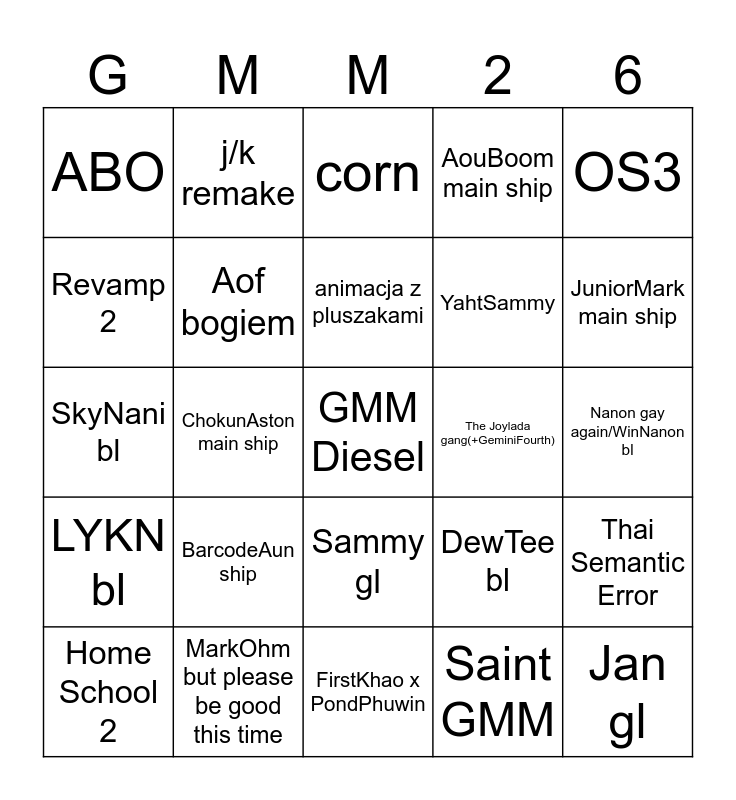 | G | M | M | 2 | 6 |
|---|---|---|---|---|
| ABO | j/k remake | corn | AouBoom main ship | OS3 |
| Revamp 2 | Aof bogiem | animacja z pluszakami | YahtSammy | JuniorMark main ship |
| SkyNani bl | ChokunAston main ship | GMM Diesel | The Joylada gang(+GeminiFourth) | Nanon gay again/WinNanon bl |
| LYKN bl | BarcodeAun ship | Sammy gl | DewTee bl | Thai Semantic Error |
| Home School 2 | MarkOhm but please be good this time | FirstKhao x PondPhuwin | Saint GMM | Jan gl |